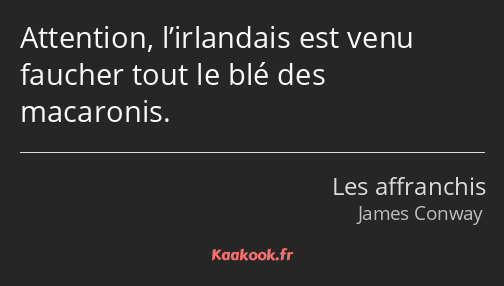 Attention, l’irlandais est venu faucher tout le blé des macaronis.

Les affranchis
James Conway

Kaakook.fr